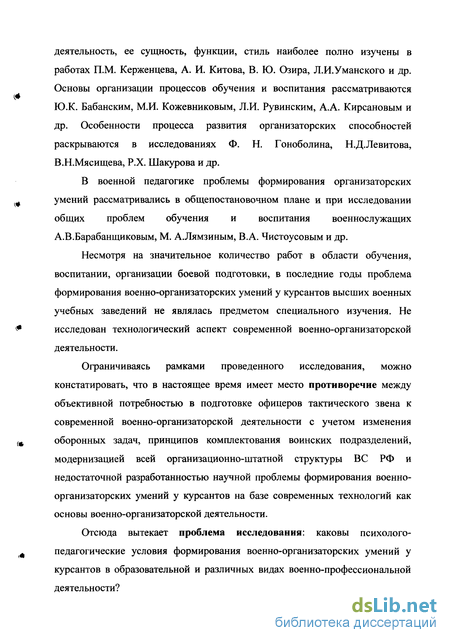 деятельность, ее сущность, функции, стиль наиболее полно изучены в работах П.М. Керженцева, А. И. Китова, В. Ю. Озира, Л.И.Уманского и др. Основы организации процессов обучения и воспитания рассматриваются Ю.К. Бабанским, М.И. Кожевниковым, Л.И. Рувинским, А.А. Кирсановым и др. Особенности процесса развития организаторских способностей раскрываются в исследованиях Ф. Н. Гоноболина, Н.Д.Левитова, В.Н.Мясищева, Р.Х. Шакурова и др.

В военной педагогике проблемы формирования организаторских умений рассматривались в общепостановочном плане и при исследовании общих проблем обучения и воспитания военнослужащих А.В.Барабанщиковым, М. А.Лямзиным, В.А. Чистоусовым и др.

Несмотря на значительное количество работ в области обучения, воспитании, организации боевой подготовки, в последние годы проблема формирования военно-организаторских умений у курсантов высших военных учебных заведений не являлась предметом специального изучения. Не исследован технологический аспект современной военно-организаторской деятельности.

Ограничиваясь рамками проведенного исследования, можно констатировать, что в настоящее время имеет место противоречие между объективной потребностью в подготовке офицеров тактического звена к современной военно-организаторской деятельности с учетом изменения оборонных задач, принципов комплектования воинских подразделений, модернизацией всей организационно-штатной структуры ВС РФ и недостаточной разработанностью научной проблемы формирования военно-организаторских умений у курсантов на базе современных технологий как основы военно-организаторской деятельности.

Отсюда вытекает проблема исследования: каковы психолого-педагогические условия формирования военно-организаторских умений у курсантов в образовательной и различных видах военно-профессиональной деятельности?

dsLib.net
библиотека диссертаций